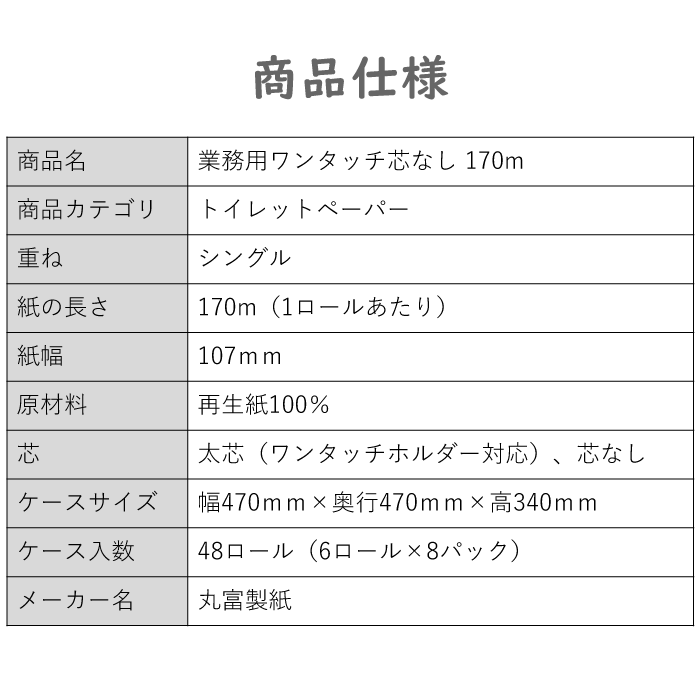 商品仕様

| 商品名 | 業務用ワンタッチ芯なし 170m |
|---|---|
| 商品カテゴリ | トイレットペーパー |
| 重ね | シングル |
| 紙の長さ | 170m（1ロールあたり） |
| 紙幅 | 107ｍｍ |
| 原材料 | 再生紙100％ |
| 芯 | 太芯（ワンタッチホルダー対応）、芯なし |
| ケースサイズ | 幅470ｍｍ×奥行470ｍｍ×高340ｍｍ |
| ケース入数 | 48ロール（6ロール×8パック） |
| メーカー名 | 丸富製紙 |